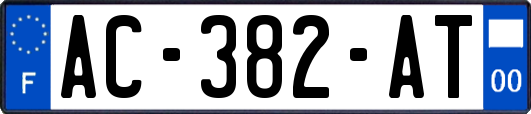 F

AC-382-AT

00